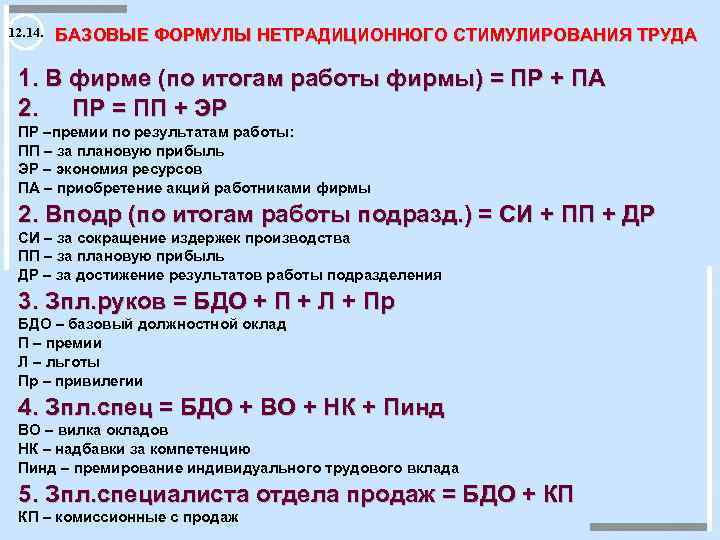 12.14. БАЗОВЫЕ ФОРМУЛЫ НЕТРАДИЦИОННОГО СТИМУЛИРОВАНИЯ ТРУДА

1. В фирме (по итогам работы фирмы) = ПР + ПА
2. ПР = ПП + ЭР
ПР –премии по результатам работы:
ПП – за плановую прибыль
ЭР – экономия ресурсов
ПА – приобретение акций работниками фирмы
2. Вподр (по итогам работы подразд.) = СИ + ПП + ДР
СИ – за сокращение издержек производства
ПП – за плановую прибыль
ДР – за достижение результатов работы подразделения
3. Зпл.руков = БДО + П + Л + Пр
БДО – базовый должностной оклад
П – премии
Л – льготы
Пр – привилегии
4. Зпл.спец = БДО + ВО + НК + Пинд
ВО – вилка окладов
НК – надбавки за компетенцию
Пинд – премирование индивидуального трудового вклада
5. Зпл.специалиста отдела продаж = БДО + КП
КП – комиссионные с продаж